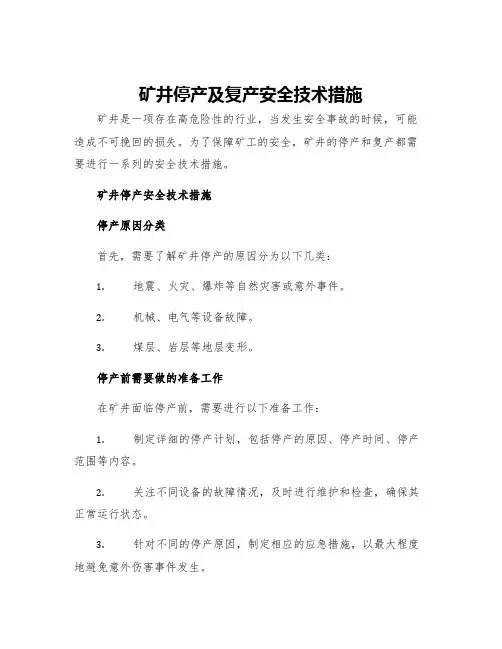 矿井停产及复产安全技术措施

矿井是一项存在高危险性的行业，当发生安全事故的时候，可能造成不可挽回的损失。为了保障矿工的安全，矿井的停产和复产都需要进行一系列的安全技术措施。

矿井停产安全技术措施

停产原因分类

首先，需要了解矿井停产的原因分为以下几类：

1. 地震、火灾、爆炸等自然灾害或意外事件。

2. 机械、电气等设备故障。

3. 煤层、岩层等地层变形。

停产前需要做的准备工作

在矿井面临停产前，需要进行以下准备工作：

1. 制定详细的停产计划，包括停产的原因、停产时间、停产范围等内容。

2. 关注不同设备的故障情况，及时进行维护和检查，确保其正常运行状态。

3. 针对不同的停产原因，制定相应的应急措施，以最大程度地避免意外伤害事件发生。